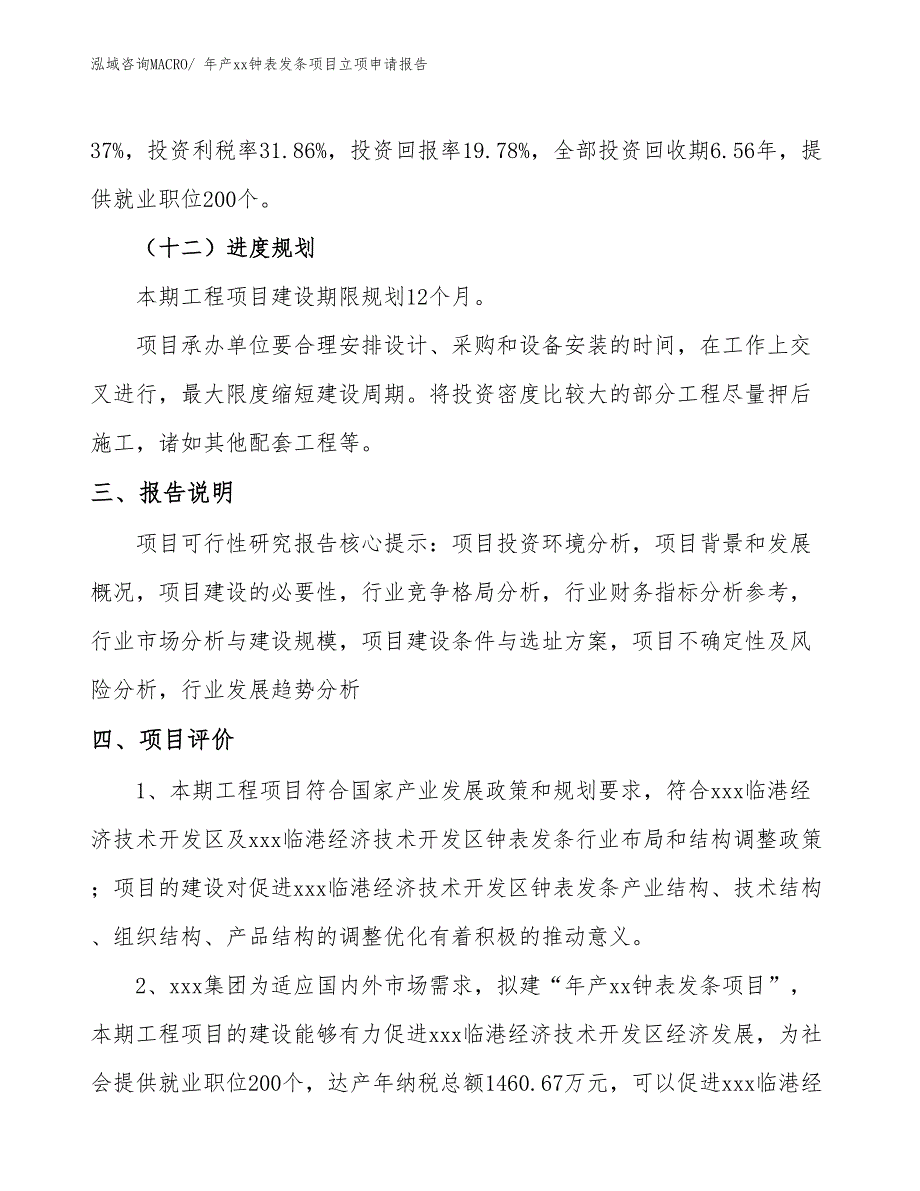 泓域咨询MACRO/ 年产xx钟表发条项目立项申请报告

37%，投资利税率31.86%，投资回报率19.78%，全部投资回收期6.56年，提供就业职位200个。

（十二）进度规划

本期工程项目建设期限规划12个月。

项目承办单位要合理安排设计、采购和设备安装的时间，在工作上交叉进行，最大限度缩短建设周期。将投资密度比较大的部分工程尽量押后施工，诸如其他配套工程等。

三、报告说明

项目可行性研究报告核心提示：项目投资环境分析，项目背景和发展概况，项目建设的必要性，行业竞争格局分析，行业财务指标分析参考，行业市场分析与建设规模，项目建设条件与选址方案，项目不确定性及风险分析，行业发展趋势分析

四、项目评价

1、本期工程项目符合国家产业发展政策和规划要求，符合xxx临港经济技术开发区及xxx临港经济技术开发区钟表发条行业布局和结构调整政策；项目的建设对促进xxx临港经济技术开发区钟表发条产业结构、技术结构、组织结构、产品结构的调整优化有着积极的推动意义。

2、xxx集团为适应国内外市场需求，拟建“年产xx钟表发条项目”，本期工程项目的建设能够有力促进xxx临港经济技术开发区经济发展，为社会提供就业职位200个，达产年纳税总额1460.67万元，可以促进xxx临港经